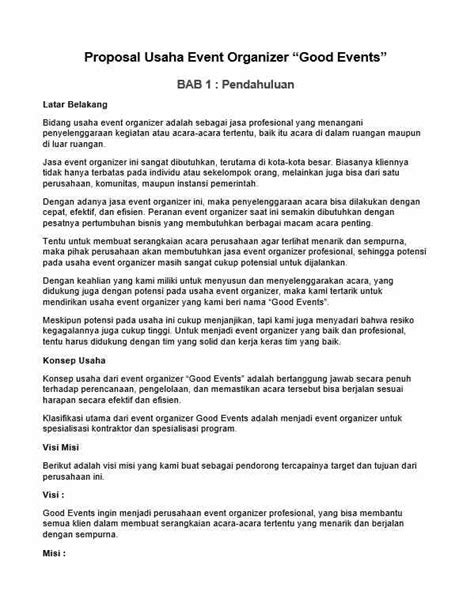 Proposal Usaha Event Organizer “Good Events”

BAB 1 : Pendahuluan

Latar Belakang

Bidang usaha event organizer adalah sebagai jasa profesional yang menangani penyelenggaraan kegiatan atau acara-acara tertentu, baik itu acara di dalam ruangan maupun di luar ruangan.

Jasa event organizer ini sangat dibutuhkan, terutama di kota-kota besar. Biasanya kliennya tidak hanya terbatas pada individu atau sekelompok orang, melainkan juga bisa dari satu perusahaan, komunitas, maupun instansi pemerintah.

Dengan adanya jasa event organizer ini, maka penyelenggaraan acara bisa dilakukan dengan cepat, efektif, dan efisien. Peranan event organizer saat ini semakin dibutuhkan dengan pesatnya pertumbuhan bisnis yang membutuhkan berbagai macam acara penting.

Tentu untuk membuat serangkaian acara perusahaan agar terlihat menarik dan sempurna, maka pihak perusahaan akan membutuhkan jasa event organizer profesional, sehingga potensi pada usaha event organizer masih sangat cukup potensial untuk dijalankan.

Dengan keahlian yang kami miliki untuk menyusun dan menyelenggarakan acara, yang didukung juga dengan potensi pada usaha event organizer, maka kami tertarik untuk mendirikan usaha event organizer yang kami beri nama “Good Events”.

Meskipun potensi pada usaha ini cukup menjanjikan, tapi kami juga menyadari bahwa resiko kegagalannya juga cukup tinggi. Untuk menjadi event organizer yang baik dan profesional, tentu harus didukung dengan tim yang solid dan kerja keras tim yang baik.

Konsep Usaha

Konsep usaha dari event organizer “Good Events” adalah bertanggung jawab secara penuh terhadap perencanaan, pengelolaan, dan memastikan acara tersebut bisa berjalan sesuai harapan secara efektif dan efisien.

Klasifikasi utama dari event organizer Good Events adalah menjadi event organizer untuk spesialisasi kontraktor dan spesialisasi program.

Visi Misi

Berikut adalah visi misi yang kami buat sebagai pendorong tercapainya target dan tujuan dari perusahaan ini.

Visi :

Good Events ingin menjadi perusahaan event organizer profesional, yang bisa membantu semua klien dalam membuat serangkaian acara-acara tertentu yang menarik dan berjalan dengan sempurna.

Misi :